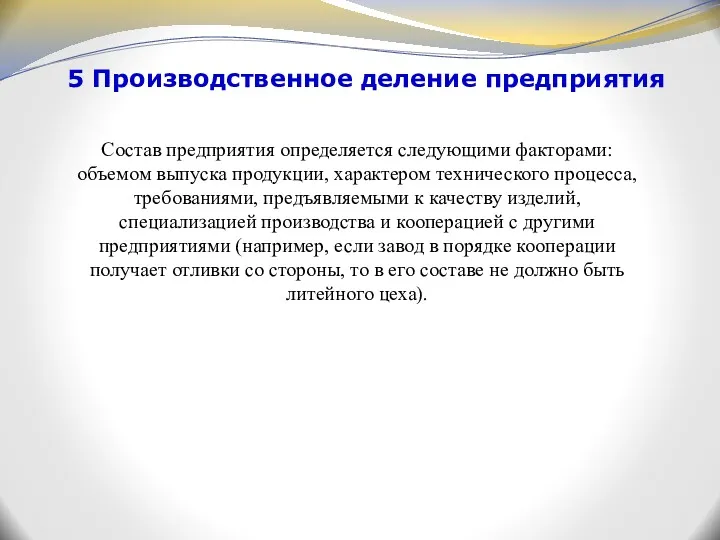 5 Производственное деление предприятия

Состав предприятия определяется следующими факторами: объемом выпуска продукции, характером технического процесса, требованиями, предъявляемыми к качеству изделий, специализацией производства и кооперацией с другими предприятиями (например, если завод в порядке кооперации получает отливки со стороны, то в его составе не должно быть литейного цеха).